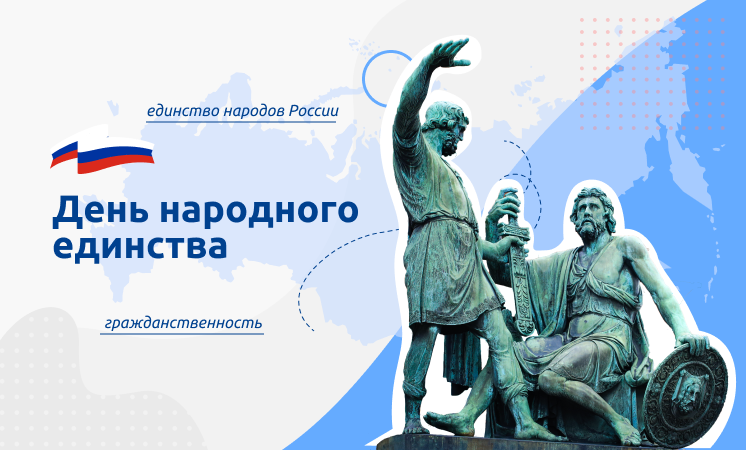 единство народов России

День народного единства

гражданственность